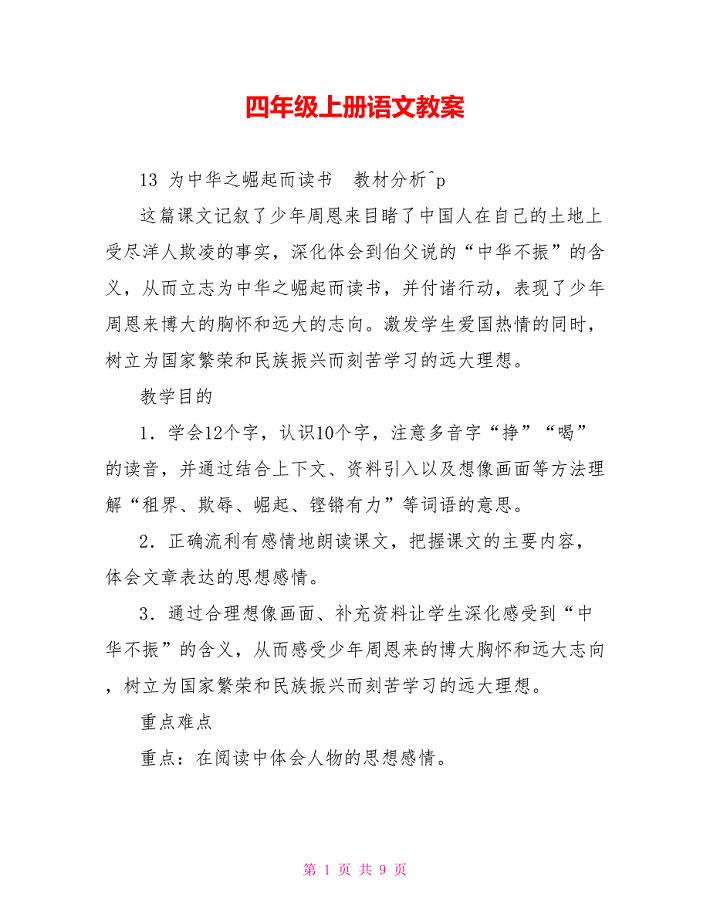 四年级上册语文教案

13 为中华之崛起而读书　教材分析^p

这篇课文记叙了少年周恩来目睹了中国人在自己的土地上受尽洋人欺凌的事实，深化体会到伯父说的“中华不振”的含义，从而立志为中华之崛起而读书，并付诸行动，表现了少年周恩来博大的胸怀和远大的志向。激发学生爱国热情的同时，树立为国家繁荣和民族振兴而刻苦学习的远大理想。

教学目的

1．学会12个字，认识10个字，注意多音字“挣”“喝”的读音，并通过结合上下文、资料引入以及想像画面等方法理解“租界、欺辱、崛起、铿锵有力”等词语的意思。

2．正确流利有感情地朗读课文，把握课文的主要内容，体会文章表达的思想感情。

3．通过合理想像画面、补充资料让学生深化感受到“中华不振”的含义，从而感受少年周恩来的博大胸怀和远大志向，树立为国家繁荣和民族振兴而刻苦学习的远大理想。

重点难点

重点：在阅读中体会人物的思想感情。

第 1 页 共 9 页